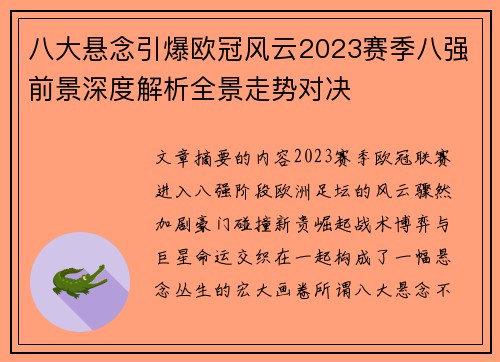 八大悬念引爆欧冠风云2023赛季八强前景深度解析全景走势对决

文章摘要的内容2023赛季欧冠联赛进入八强阶段欧洲足坛的风云骤然加剧豪门碰撞新贵崛起战术博弈与巨星命运交织在一起构成了一幅悬念丛生的宏大画卷所谓八大悬念不